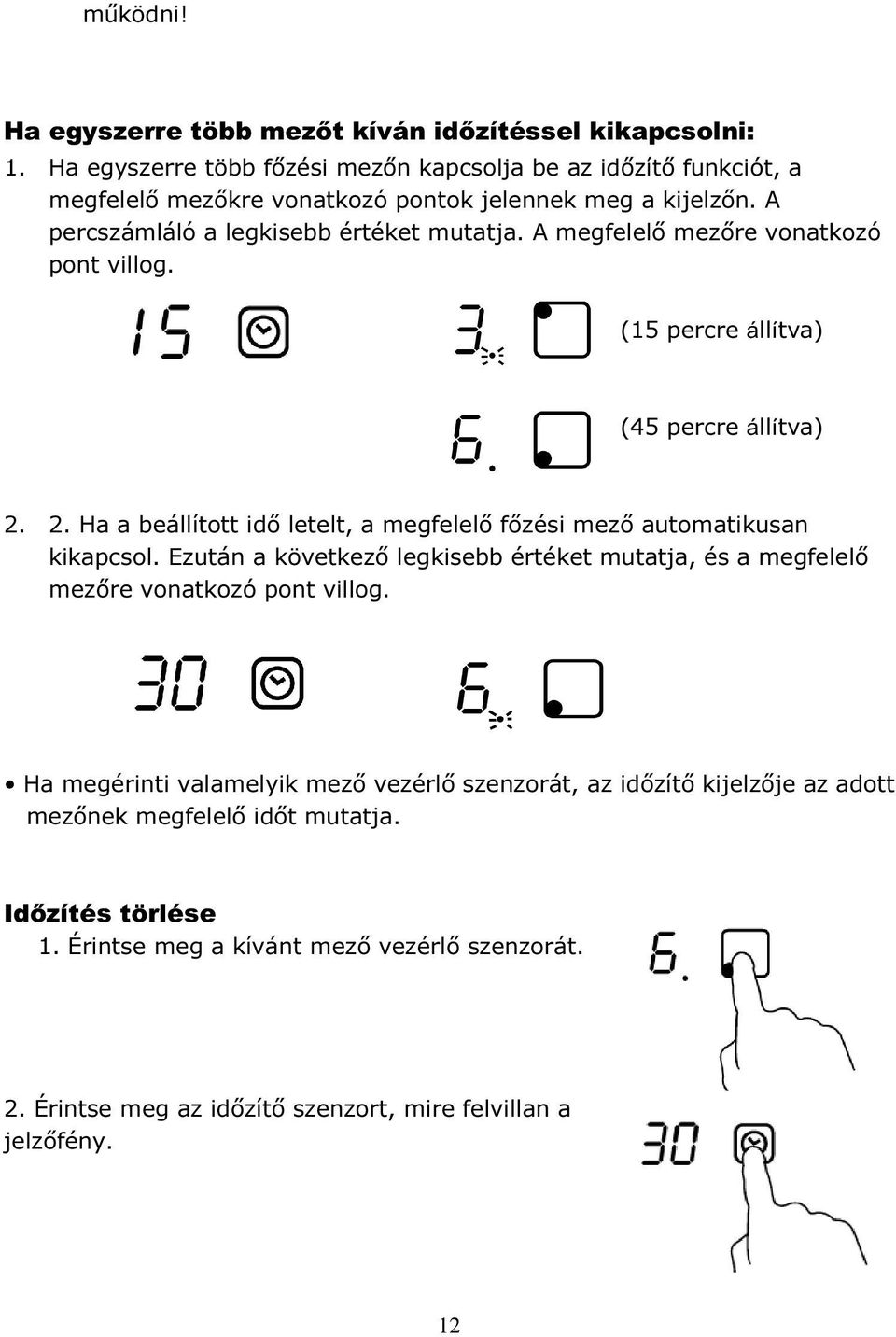 működni!

**Ha egyszerre több mezőt kíván időzítéssel kikapcsolni:**
1. Ha egyszerre több főzési mezőn kapcsolja be az időzítő funkciót, a megfelelő mezőkre vonatkozó pontok jelennek meg a kijelzőn. A percszámláló a legkisebb értéket mutatja. A megfelelő mezőre vonatkozó pont villog.

15

3.

(15 percre állítva)

6.

(45 percre állítva)

2. 2. Ha a beállított idő letelt, a megfelelő főzési mező automatikusan kikapcsol. Ezután a következő legkisebb értéket mutatja, és a megfelelő mezőre vonatkozó pont villog.

30

6.

• Ha megérinti valamelyik mező vezérlő szenzorát, az időzítő kijelzője az adott mezőnek megfelelő időt mutatja.

**Időzítés törlése**
1. Érintse meg a kívánt mező vezérlő szenzorát.

6.

2. Érintse meg az időzítő szenzort, mire felvillan a jelzőfény.

30

12